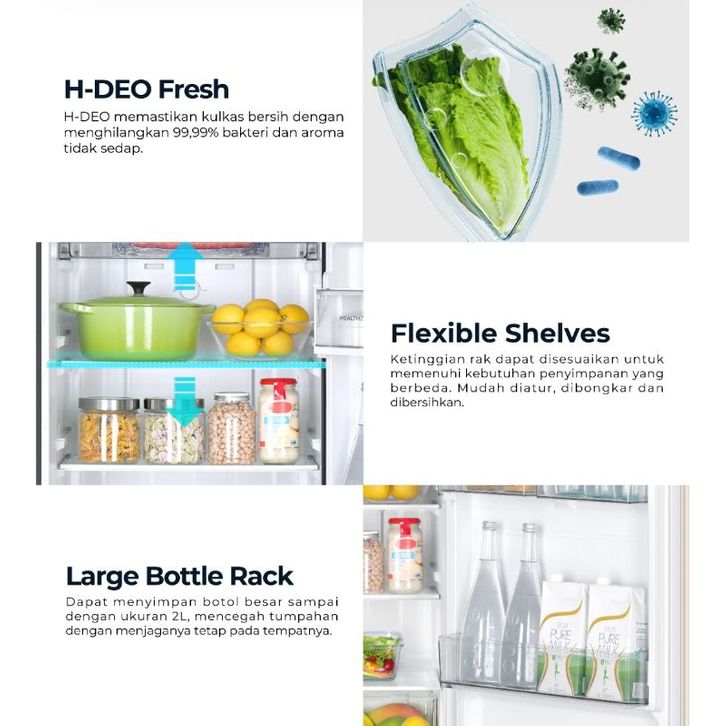 H-DEO Fresh

H-DEO memastikan kulkas bersih dengan menghilangkan 99,99% bakteri dan aroma tidak sedap.

Flexible Shelves

Ketinggian rak dapat disesuaikan untuk memenuhi kebutuhan penyimpanan yang berbeda. Mudah diatur, dibongkar dan dibersihkan.

Large Bottle Rack

Dapat menyimpan botol besar sampai dengan ukuran 2L, mencegah tumpahan dengan menjaganya tetap pada tempatnya.